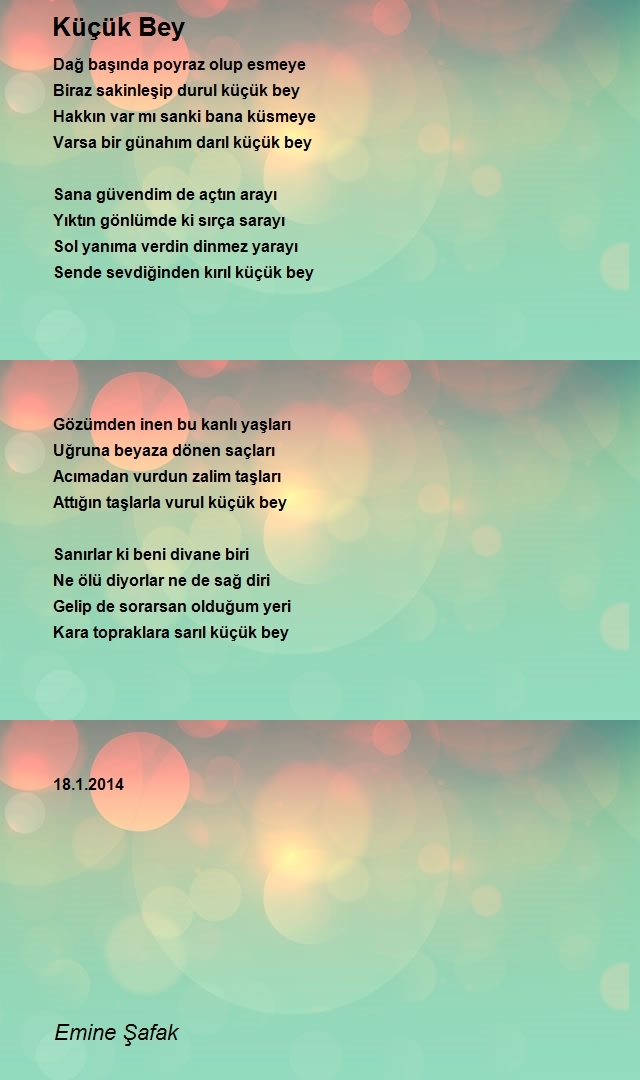 Küçük Bey

Dağ başında poyraz olup esmeye
Biraz sakinleşip durul küçük bey
Hakkın var mı sanki bana küsmeye
Varsa bir günahım darıl küçük bey

Sana güvendim de açtın arayı
Yıktın gönlümde ki sırça sarayı
Sol yanıma verdin dinmez yarayı
Sende sevdiğinden kırıl küçük bey

Gözümden inen bu kanlı yaşları
Uğruna beyaza dönen saçları
Acımadan vurdun zalim taşları
Attığın taşlarla vurul küçük bey

Sanırlar ki beni divane biri
Ne ölü diyorlar ne de sağ diri
Gelip de sorarsan olduğum yeri
Kara topraklara sarıl küçük bey

18.1.2014

Emine Şafak